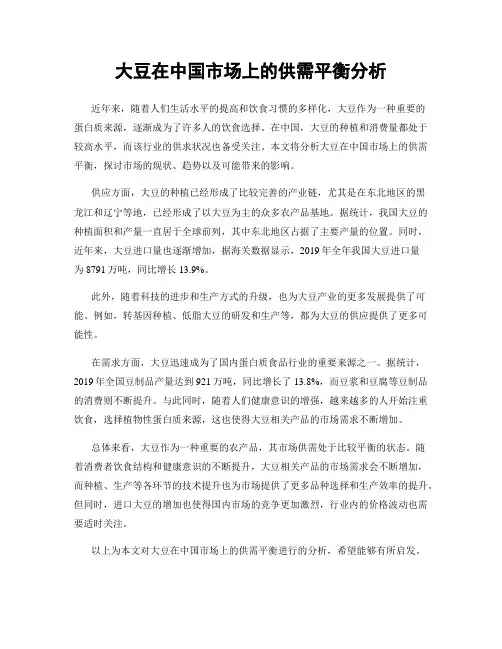 大豆在中国市场上的供需平衡分析

近年来，随着人们生活水平的提高和饮食习惯的多样化，大豆作为一种重要的蛋白质来源，逐渐成为了许多人的饮食选择。在中国，大豆的种植和消费量都处于较高水平，而该行业的供求状况也备受关注。本文将分析大豆在中国市场上的供需平衡，探讨市场的现状、趋势以及可能带来的影响。

供应方面，大豆的种植已经形成了比较完善的产业链，尤其是在东北地区的黑龙江和辽宁等地，已经形成了以大豆为主的众多农产品基地。据统计，我国大豆的种植面积和产量一直居于全球前列，其中东北地区占据了主要产量的位置。同时，近年来，大豆进口量也逐渐增加，据海关数据显示，2019 年全年我国大豆进口量为 8791 万吨，同比增长 13.9%。

此外，随着科技的进步和生产方式的升级，也为大豆产业的更多发展提供了可能。例如，转基因种植、低脂大豆的研发和生产等，都为大豆的供应提供了更多可能性。

在需求方面，大豆迅速成为了国内蛋白质食品行业的重要来源之一。据统计，2019 年全国豆制品产量达到 921 万吨，同比增长了 13.8%，而豆浆和豆腐等豆制品的消费则不断提升。与此同时，随着人们健康意识的增强，越来越多的人开始注重饮食，选择植物性蛋白质来源，这也使得大豆相关产品的市场需求不断增加。

总体来看，大豆作为一种重要的农产品，其市场供需处于比较平衡的状态。随着消费者饮食结构和健康意识的不断提升，大豆相关产品的市场需求会不断增加，而种植、生产等各环节的技术提升也为市场提供了更多品种选择和生产效率的提升。但同时，进口大豆的增加也使得国内市场的竞争更加激烈，行业内的价格波动也需要适时关注。

以上为本文对大豆在中国市场上的供需平衡进行的分析，希望能够有所启发。